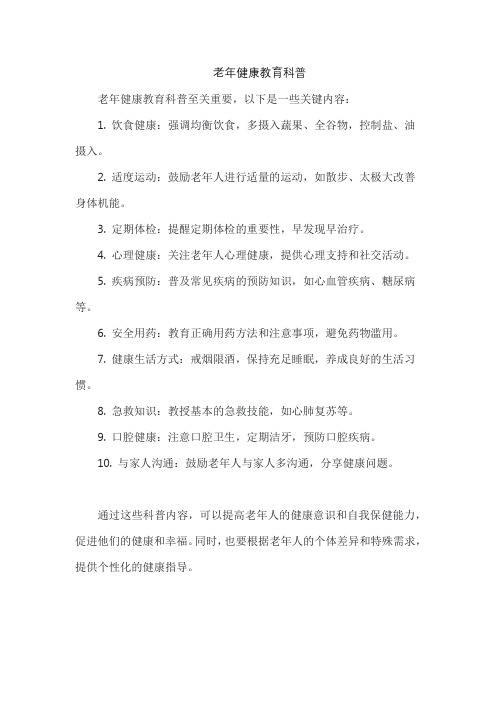 老年健康教育科普

老年健康教育科普至关重要，以下是一些关键内容：

1. 饮食健康：强调均衡饮食，多摄入蔬果、全谷物，控制盐、油摄入。

2. 适度运动：鼓励老年人进行适量的运动，如散步、太极大改善身体机能。

3. 定期体检：提醒定期体检的重要性，早发现早治疗。

4. 心理健康：关注老年人心理健康，提供心理支持和社交活动。

5. 疾病预防：普及常见疾病的预防知识，如心血管疾病、糖尿病等。

6. 安全用药：教育正确用药方法和注意事项，避免药物滥用。

7. 健康生活方式：戒烟限酒，保持充足睡眠，养成良好的生活习惯。

8. 急救知识：教授基本的急救技能，如心肺复苏等。

9. 口腔健康：注意口腔卫生，定期洁牙，预防口腔疾病。

10. 与家人沟通：鼓励老年人与家人多沟通，分享健康问题。

通过这些科普内容，可以提高老年人的健康意识和自我保健能力，促进他们的健康和幸福。同时，也要根据老年人的个体差异和特殊需求，提供个性化的健康指导。